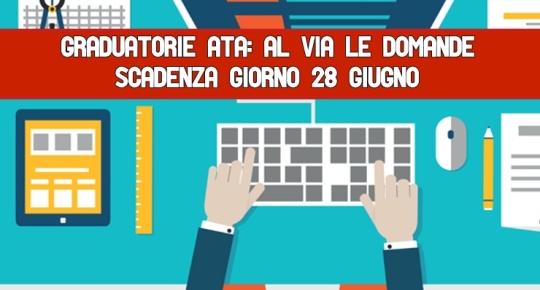 GRADUATORIE ATA: AL VIA LE DOMANDE
SCADENZA GIORNO 28 GIUGNO